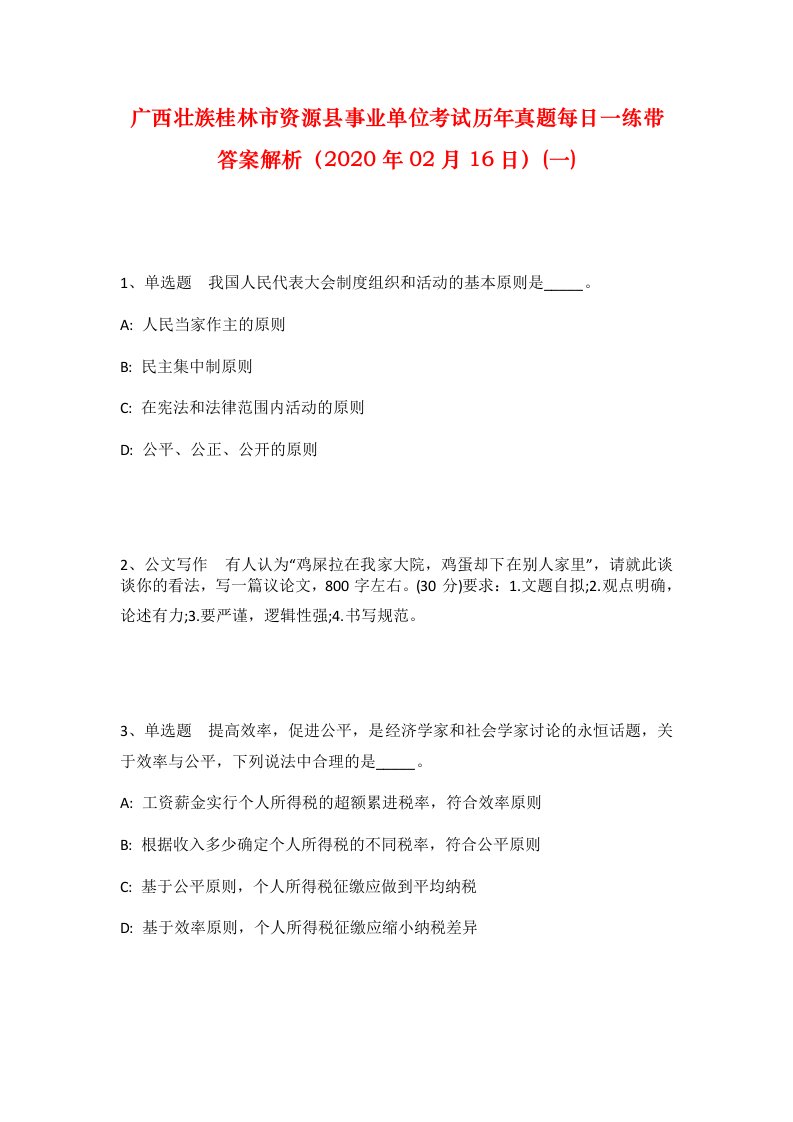 广西壮族桂林市资源县事业单位考试历年真题每日一练带答案解析（2020 年 02 月 16 日）(一)

1、单选题　我国人民代表大会制度组织和活动的基本原则是_____。

A: 人民当家作主的原则

B: 民主集中制原则

C: 在宪法和法律范围内活动的原则

D: 公平、公正、公开的原则

2、公文写作　有人认为“鸡屎拉在我家大院，鸡蛋却下在别人家里”，请就此谈谈你的看法，写一篇议论文，800 字左右。(30 分)要求：1.文题自拟;2.观点明确，论述有力;3.要严谨，逻辑性强;4.书写规范。

3、单选题　提高效率，促进公平，是经济学家和社会学家讨论的永恒话题，关于效率与公平，下列说法中合理的是_____。

A: 工资薪金实行个人所得税的超额累进税率，符合效率原则

B: 根据收入多少确定个人所得税的不同税率，符合公平原则

C: 基于公平原则，个人所得税征缴应做到平均纳税

D: 基于效率原则，个人所得税征缴应缩小纳税差异